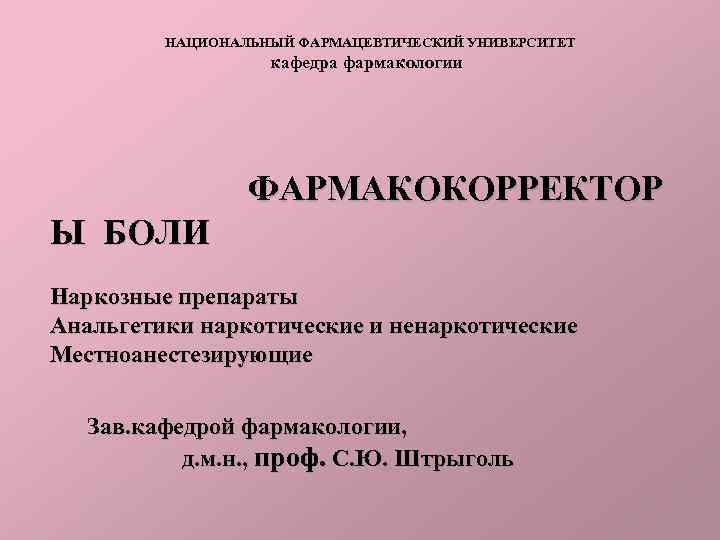 НАЦИОНАЛЬНЫЙ ФАРМАЦЕВТИЧЕСКИЙ УНИВЕРСИТЕТ
кафедра фармакологии

ФАРМАКОКОРРЕКТОР Ы БОЛИ

Наркозные препараты
Анальгетики наркотические и ненаркотические
Местноанестезирующие

Зав.кафедрой фармакологии,
д.м.н., проф. С.Ю. Штрыголь